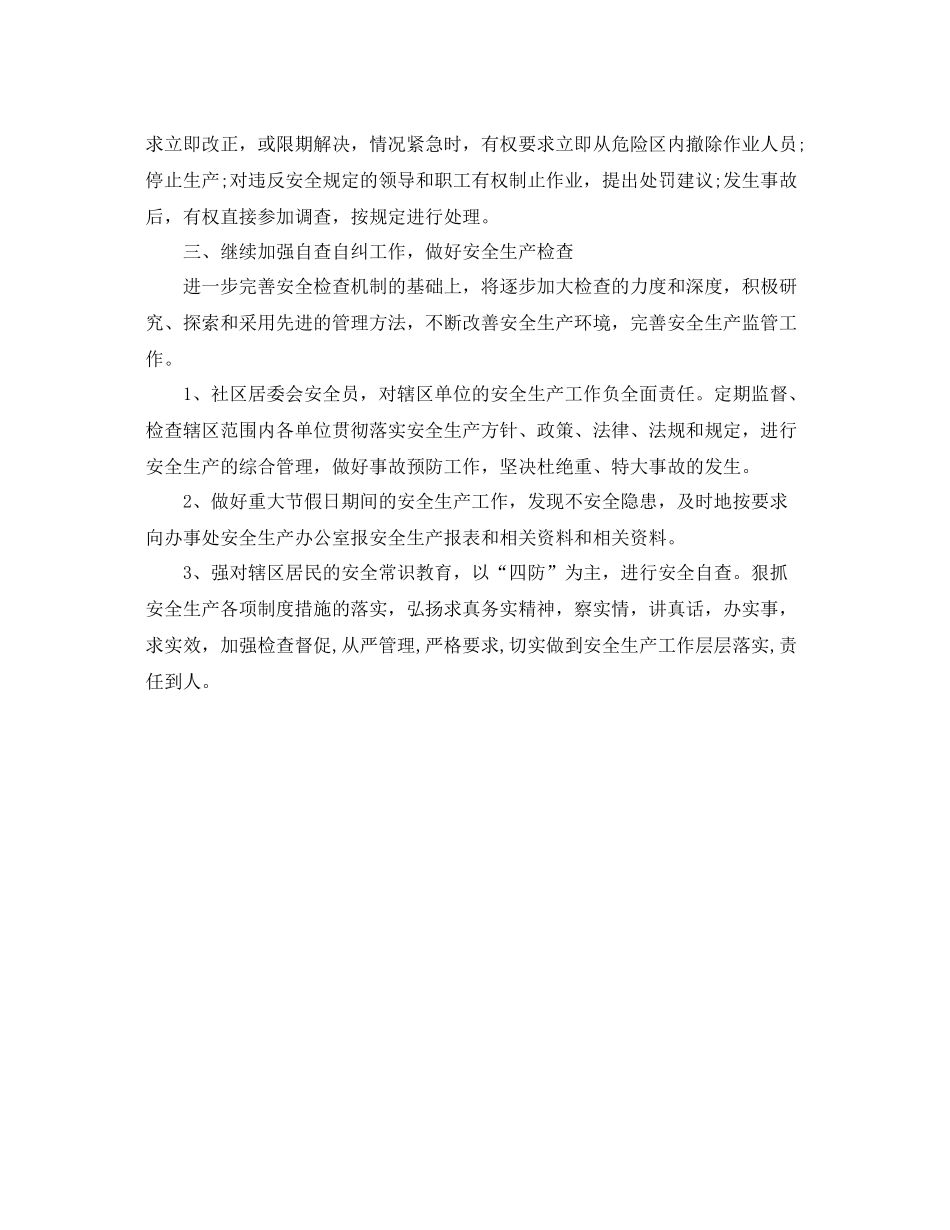 求立即改正，或限期解决，情况紧急时，有权要求立即从危险区内撤除作业人员;停止生产;对违反安全规定的领导和职工有权制止作业，提出处罚建议;发生事故后，有权直接参加调查，按规定进行处理。

三、继续加强自查自纠工作，做好安全生产检查

进一步完善安全检查机制的基础上，将逐步加大检查的力度和深度，积极研究、探索和采用先进的管理方法，不断改善安全生产环境，完善安全生产监管工作。

1、社区居委会安全员，对辖区单位的安全生产工作负全面责任。定期监督、检查辖区范围内各单位贯彻落实安全生产方针、政策、法律、法规和规定，进行安全生产的综合管理，做好事故预防工作，坚决杜绝重、特大事故的发生。

2、做好重大节假日期间的安全生产工作，发现不安全隐患，及时地按要求向办事处安全生产办公室报安全生产报表和相关资料和相关资料。

3、强对辖区居民的安全常识教育，以“四防”为主，进行安全自查。狠抓安全生产各项制度措施的落实，弘扬求真务实精神，察实情，讲真话，办实事，求实效，加强检查督促,从严管理,严格要求,切实做到安全生产工作层层落实,责任到人。